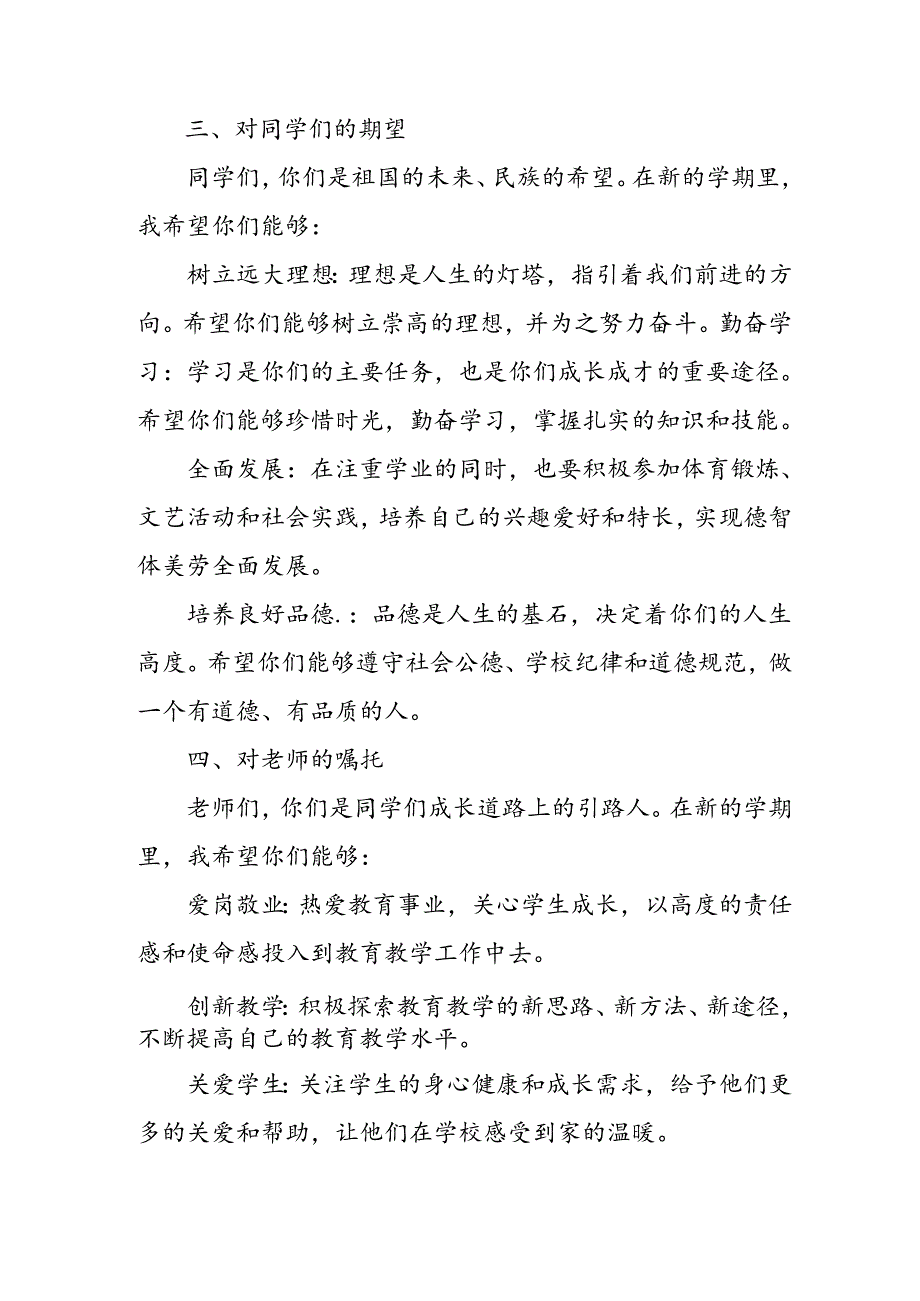 三、对同学们的期望

同学们，你们是祖国的未来、民族的希望。在新的学期里，我希望你们能够：

树立远大理想：理想是人生的灯塔，指引着我们前进的方向。希望你们能够树立崇高的理想，并为之努力奋斗。勤奋学习：学习是你们的主要任务，也是你们成长成才的重要途径。希望你们能够珍惜时光，勤奋学习，掌握扎实的知识和技能。

全面发展：在注重学业的同时，也要积极参加体育锻炼、文艺活动和社会实践，培养自己的兴趣爱好和特长，实现德智体美劳全面发展。

培养良好品德.：品德是人生的基石，决定着你们的人生高度。希望你们能够遵守社会公德、学校纪律和道德规范，做一个有道德、有品质的人。

四、对老师的嘱托

老师们，你们是同学们成长道路上的引路人。在新的学期里，我希望你们能够：

爱岗敬业：热爱教育事业，关心学生成长，以高度的责任感和使命感投入到教育教学工作中去。

创新教学：积极探索教育教学的新思路、新方法、新途径，不断提高自己的教育教学水平。

关爱学生：关注学生的身心健康和成长需求，给予他们更多的关爱和帮助，让他们在学校感受到家的温暖。